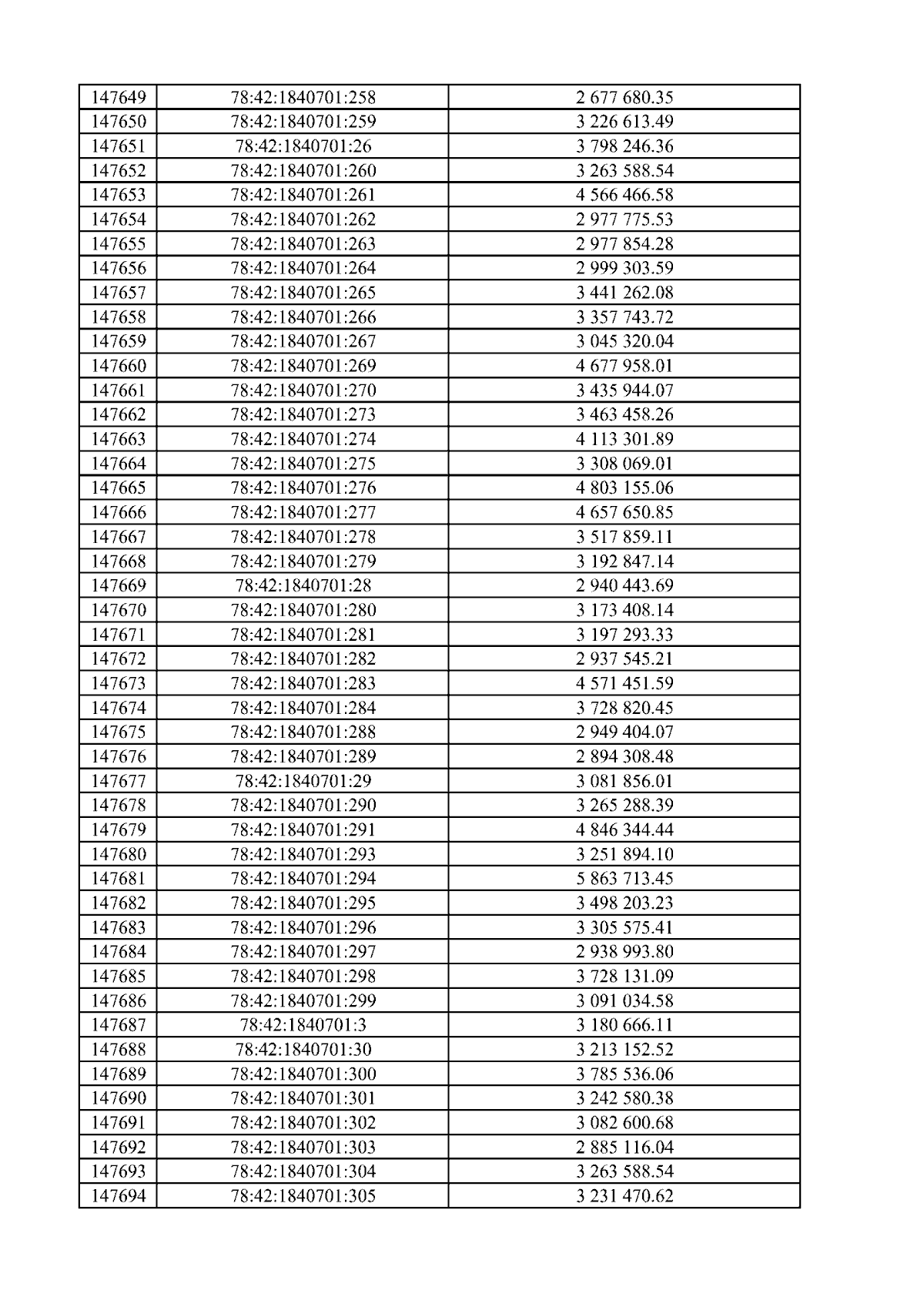 | 147649 | 78:42:1840701:258 | 2 677 680.35 |
|---|---|---|
| 147650 | 78:42:1840701:259 | 3 226 613.49 |
| 147651 | 78:42:1840701:26 | 3 798 246.36 |
| 147652 | 78:42:1840701:260 | 3 263 588.54 |
| 147653 | 78:42:1840701:261 | 4 566 466.58 |
| 147654 | 78:42:1840701:262 | 2 977 775.53 |
| 147655 | 78:42:1840701:263 | 2 977 854.28 |
| 147656 | 78:42:1840701:264 | 2 999 303.59 |
| 147657 | 78:42:1840701:265 | 3 441 262.08 |
| 147658 | 78:42:1840701:266 | 3 357 743.72 |
| 147659 | 78:42:1840701:267 | 3 045 320.04 |
| 147660 | 78:42:1840701:269 | 4 677 958.01 |
| 147661 | 78:42:1840701:270 | 3 435 944.07 |
| 147662 | 78:42:1840701:273 | 3 463 458.26 |
| 147663 | 78:42:1840701:274 | 4 113 301.89 |
| 147664 | 78:42:1840701:275 | 3 308 069.01 |
| 147665 | 78:42:1840701:276 | 4 803 155.06 |
| 147666 | 78:42:1840701:277 | 4 657 650.85 |
| 147667 | 78:42:1840701:278 | 3 517 859.11 |
| 147668 | 78:42:1840701:279 | 3 192 847.14 |
| 147669 | 78:42:1840701:28 | 2 940 443.69 |
| 147670 | 78:42:1840701:280 | 3 173 408.14 |
| 147671 | 78:42:1840701:281 | 3 197 293.33 |
| 147672 | 78:42:1840701:282 | 2 937 545.21 |
| 147673 | 78:42:1840701:283 | 4 571 451.59 |
| 147674 | 78:42:1840701:284 | 3 728 820.45 |
| 147675 | 78:42:1840701:288 | 2 949 404.07 |
| 147676 | 78:42:1840701:289 | 2 894 308.48 |
| 147677 | 78:42:1840701:29 | 3 081 856.01 |
| 147678 | 78:42:1840701:290 | 3 265 288.39 |
| 147679 | 78:42:1840701:291 | 4 846 344.44 |
| 147680 | 78:42:1840701:293 | 3 251 894.10 |
| 147681 | 78:42:1840701:294 | 5 863 713.45 |
| 147682 | 78:42:1840701:295 | 3 498 203.23 |
| 147683 | 78:42:1840701:296 | 3 305 575.41 |
| 147684 | 78:42:1840701:297 | 2 938 993.80 |
| 147685 | 78:42:1840701:298 | 3 728 131.09 |
| 147686 | 78:42:1840701:299 | 3 091 034.58 |
| 147687 | 78:42:1840701:3 | 3 180 666.11 |
| 147688 | 78:42:1840701:30 | 3 213 152.52 |
| 147689 | 78:42:1840701:300 | 3 785 536.06 |
| 147690 | 78:42:1840701:301 | 3 242 580.38 |
| 147691 | 78:42:1840701:302 | 3 082 600.68 |
| 147692 | 78:42:1840701:303 | 2 885 116.04 |
| 147693 | 78:42:1840701:304 | 3 263 588.54 |
| 147694 | 78:42:1840701:305 | 3 231 470.62 |